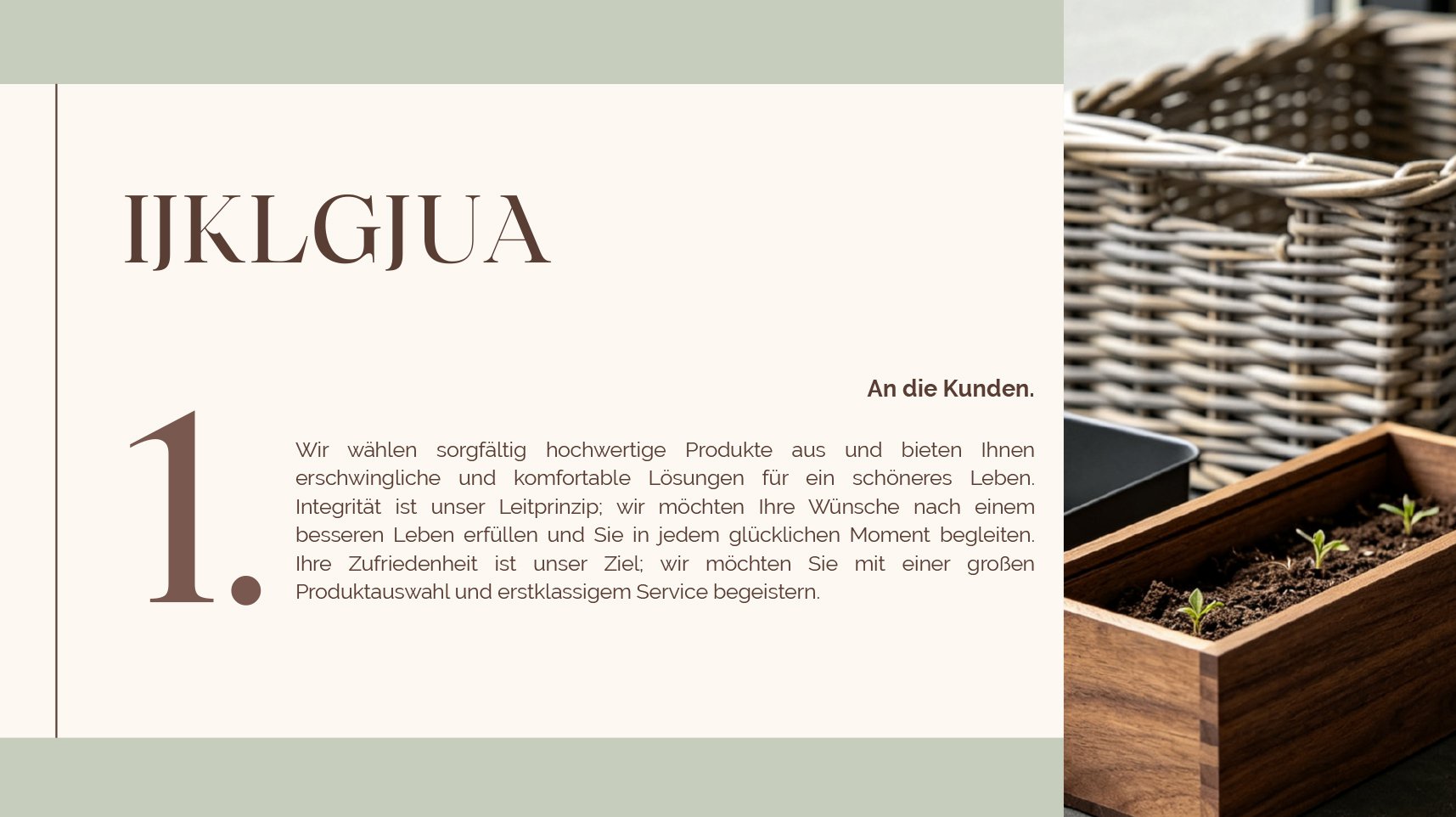 IJKLGJUA

An die Kunden.

1.

Wir wählen sorgfältig hochwertige Produkte aus und bieten Ihnen erschwingliche und komfortable Lösungen für ein schöneres Leben. Integrität ist unser Leitprinzip; wir möchten Ihre Wünsche nach einem besseren Leben erfüllen und Sie in jedem glücklichen Moment begleiten. Ihre Zufriedenheit ist unser Ziel; wir möchten Sie mit einer großen Produktauswahl und erstklassigem Service begeistern.